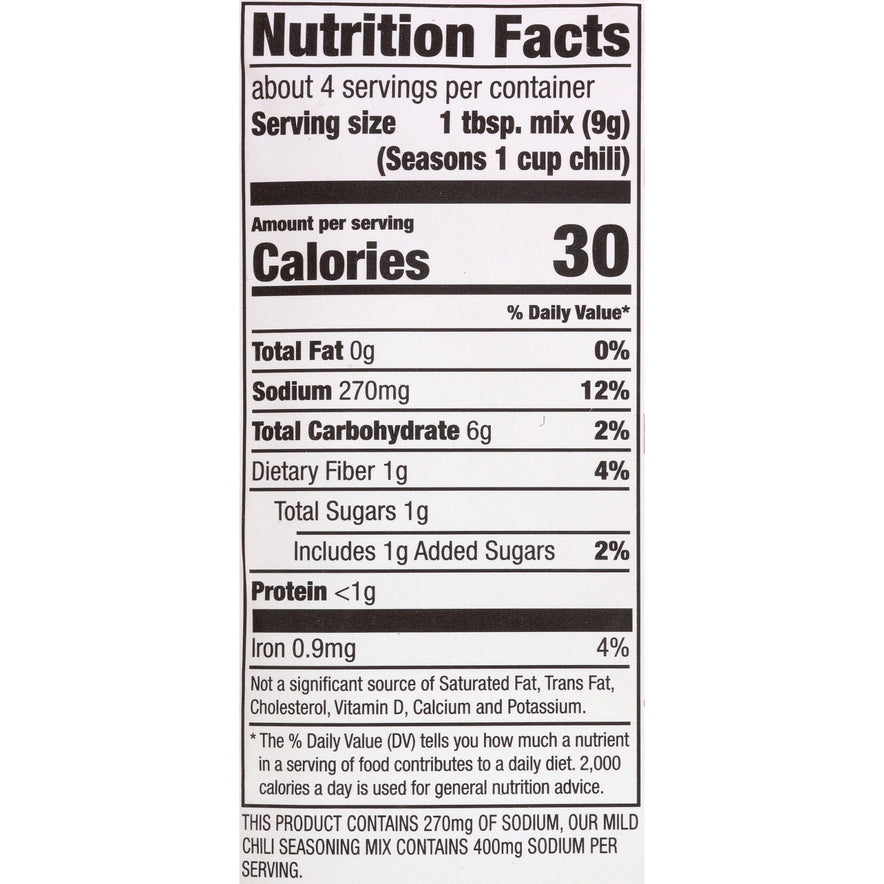 Nutrition Facts

about 4 servings per container

Serving size 1 tbsp. mix (9g)
(Seasons 1 cup chili)

Amount per serving

Calories 30

% Daily Value*

Total Fat 0g 0%

Sodium 270mg 12%

Total Carbohydrate 6g 2%

Dietary Fiber 1g 4%

Total Sugars 1g

Includes 1g Added Sugars 2%

Protein <1g

Iron 0.9mg 4%

Not a significant source of Saturated Fat, Trans Fat, Cholesterol, Vitamin D, Calcium and Potassium.

* The % Daily Value (DV) tells you how much a nutrient in a serving of food contributes to a daily diet. 2,000 calories a day is used for general nutrition advice.

THIS PRODUCT CONTAINS 270mg OF SODIUM, OUR MILD CHILI SEASONING MIX CONTAINS 400mg SODIUM PER SERVING.